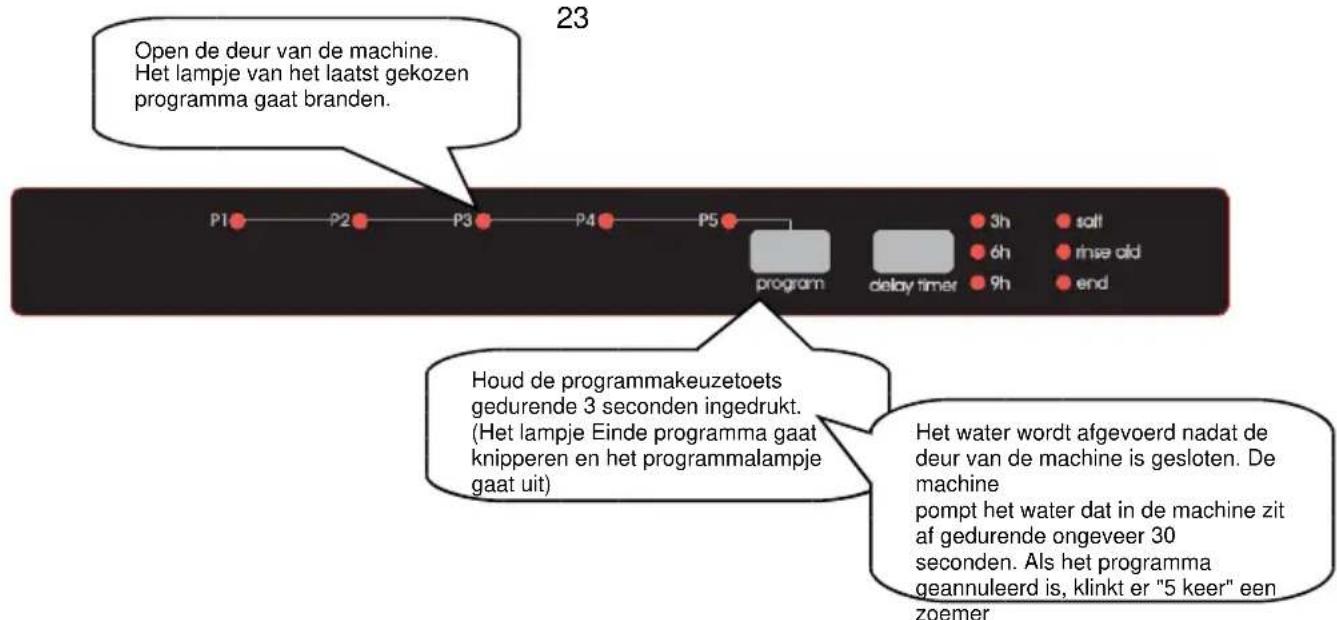 23

Open de deur van de machine. Het lampje van het laatst gekozen programma gaat branden.

P1 P2 P3 P4 P5

program

delay timer

3h
6h
9h

salt
rinse aid
end

Houd de programmakeuzetoets gedurende 3 seconden ingedrukt. (Het lampje Einde programma gaat knipperen en het programmalampje gaat uit)

Het water wordt afgevoerd nadat de deur van de machine is gesloten. De machine
pompt het water dat in de machine zit af gedurende ongeveer 30 seconden. Als het programma geannuleerd is, klinkt er "5 keer" een zoemer